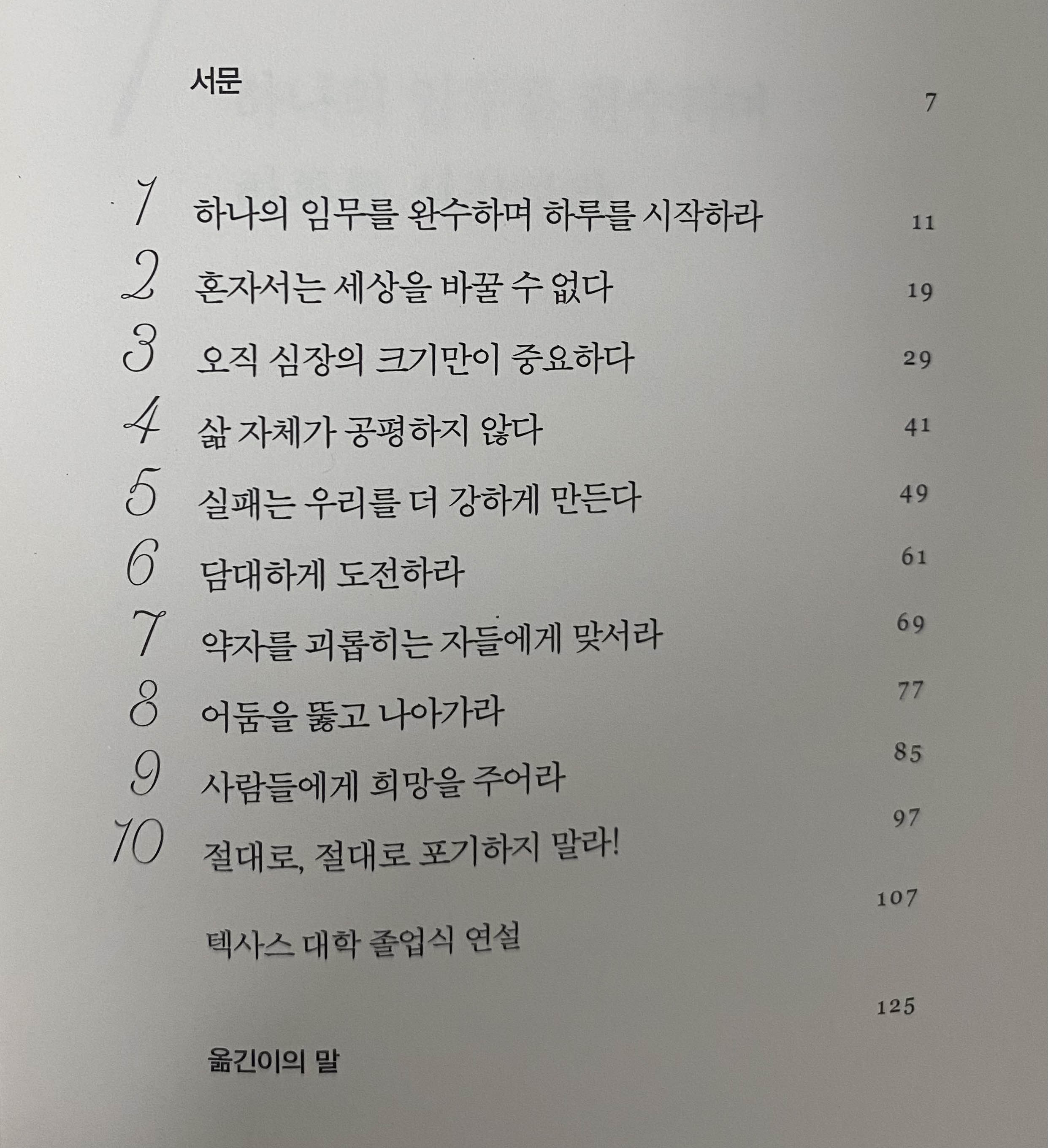 서문 7

1 하나의 임무를 완수하며 하루를 시작하라 11

2 혼자서는 세상을 바꿀 수 없다 19

3 오직 심장의 크기만이 중요하다 29

4 삶 자체가 공평하지 않다 41

5 실패는 우리를 더 강하게 만든다 49

6 담대하게 도전하라 61

7 약자를 괴롭히는 자들에게 맞서라 69

8 어둠을 뚫고 나아가라 77

9 사람들에게 희망을 주어라 85

10 절대로, 절대로 포기하지 말라! 97

텍사스 대학 졸업식 연설 107

옮긴이의 말 125